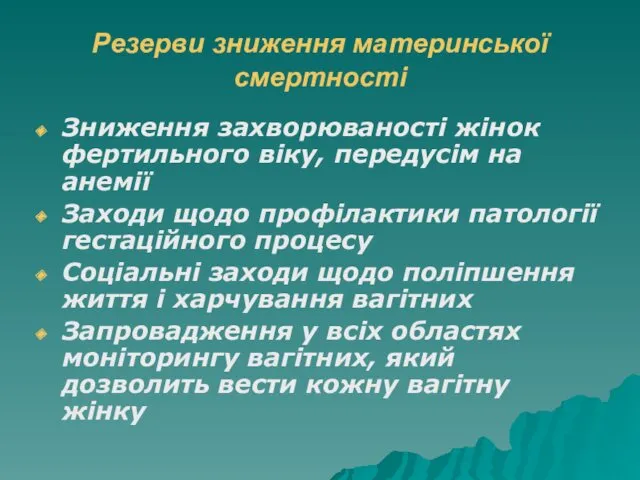 Резерви зниження материнської смертності

Зниження захворюваності жінок фертильного віку, передусім на анемії

Заходи щодо профілактики патології гестаційного процесу

Соціальні заходи щодо поліпшення життя і харчування вагітних

Запровадження у всіх областях моніторингу вагітних, який дозволить вести кожну вагітну жінку